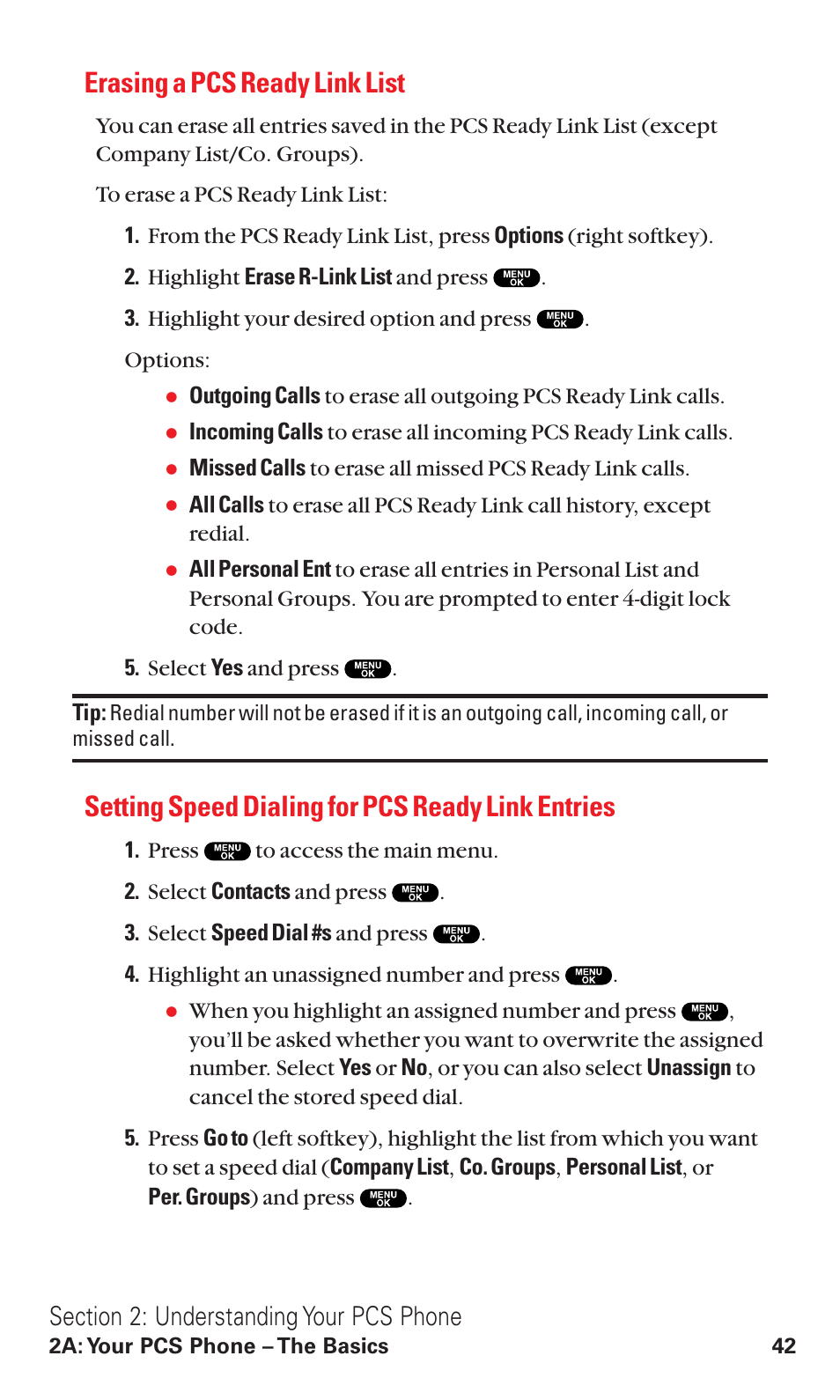 Erasing a PCS Ready Link List

You can erase all entries saved in the PCS Ready Link List (except Company List/Co. Groups).

To erase a PCS Ready Link List:

1. From the PCS Ready Link List, press Options (right softkey).

2. Highlight Erase R-Link List and press MENU OK.

3. Highlight your desired option and press MENU OK.

Options:

● Outgoing Calls to erase all outgoing PCS Ready Link calls.

● Incoming Calls to erase all incoming PCS Ready Link calls.

● Missed Calls to erase all missed PCS Ready Link calls.

● All Calls to erase all PCS Ready Link call history, except redial.

● All Personal Ent to erase all entries in Personal List and Personal Groups. You are prompted to enter 4-digit lock code.

5. Select Yes and press MENU OK.

Tip: Redial number will not be erased if it is an outgoing call, incoming call, or missed call.

Setting Speed Dialing for PCS Ready Link Entries

1. Press MENU OK to access the main menu.

2. Select Contacts and press MENU OK.

3. Select Speed Dial #s and press MENU OK.

4. Highlight an unassigned number and press MENU OK.

● When you highlight an assigned number and press MENU OK, you'll be asked whether you want to overwrite the assigned number. Select Yes or No, or you can also select Unassign to cancel the stored speed dial.

5. Press Go to (left softkey), highlight the list from which you want to set a speed dial (Company List, Co. Groups, Personal List, or Per. Groups) and press MENU OK.

Section 2: Understanding Your PCS Phone
2A: Your PCS Phone – The Basics 42